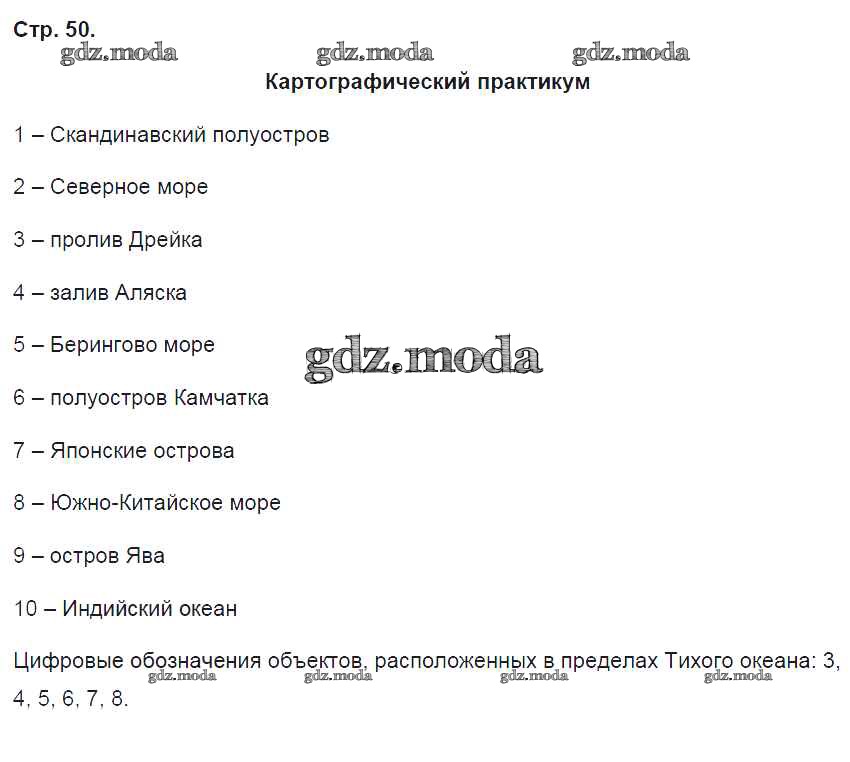 Стр. 50.

gdz.moda gdz.moda gdz.moda

Картографический практикум

1 – Скандинавский полуостров

2 – Северное море

3 – пролив Дрейка

4 – залив Аляска

5 – Берингово море

gdz.moda

6 – полуостров Камчатка

7 – Японские острова

8 – Южно-Китайское море

9 – остров Ява

10 – Индийский океан

Цифровые обозначения объектов, расположенных в пределах Тихого океана: 3, 4, 5, 6, 7, 8.

gdz.moda gdz.moda gdz.moda gdz.moda